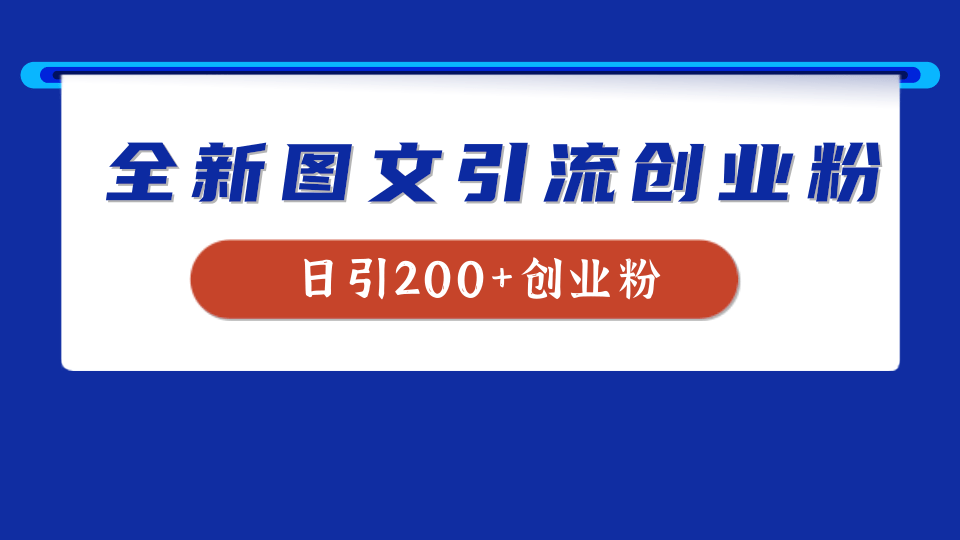 全新图文引流创业粉

日引200+创业粉